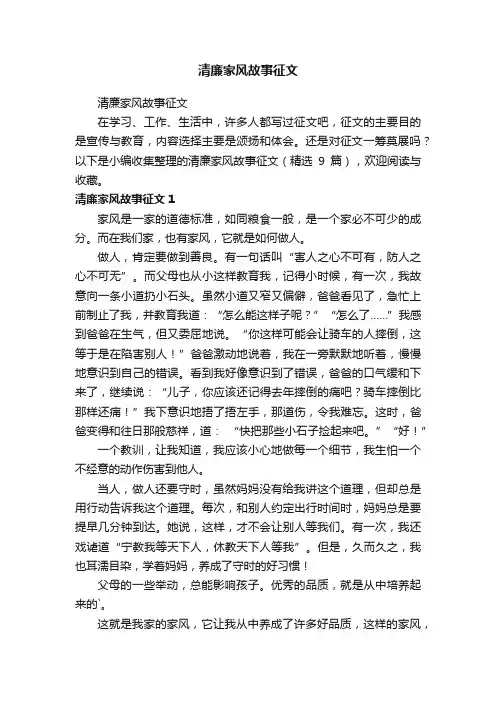 清廉家风故事征文

清廉家风故事征文

在学习、工作、生活中，许多人都写过征文吧，征文的主要目的是宣传与教育，内容选择主要是颂扬和体会。还是对征文一筹莫展吗？以下是小编收集整理的清廉家风故事征文（精选 9 篇），欢迎阅读与收藏。

清廉家风故事征文 1

家风是一家的道德标准，如同粮食一般，是一个家必不可少的成分。而在我们家，也有家风，它就是如何做人。

做人，肯定要做到善良。有一句话叫“害人之心不可有，防人之心不可无”。而父母也从小这样教育我，记得小时候，有一次，我故意向一条小道扔小石头。虽然小道又窄又偏僻，爸爸看见了，急忙上前制止了我，并教育我道：“怎么能这样子呢？”“怎么了……”我感到爸爸在生气，但又委屈地说。“你这样可能会让骑车的人摔倒，这等于是在陷害别人！”爸爸激动地说着，我在一旁默默地听着，慢慢地意识到自己的错误。看到我好像意识到了错误，爸爸的口气缓和下来了，继续说：“儿子，你应该还记得去年摔倒的痛吧？骑车摔倒比那样还痛！”我下意识地捂了捂左手，那道伤，令我难忘。这时，爸爸变得和往日那般慈祥，道：“快把那些小石子捡起来吧。”“好！”

一个教训，让我知道，我应该小心地做每一个细节，我生怕一个不经意的动作伤害到他人。

当人，做人还要守时，虽然妈妈没有给我讲这个道理，但却总是用行动告诉我这个道理。每次，和别人约定出行时间时，妈妈总是要提早几分钟到达。她说，这样，才不会让别人等我们。有一次，我还戏谑道“宁教我等天下人，休教天下人等我”。但是，久而久之，我也耳濡目染，学着妈妈，养成了守时的好习惯！

父母的一些举动，总能影响孩子。优秀的品质，就是从中培养起来的`。

这就是我家的家风，它让我从中养成了许多好品质，这样的家风，